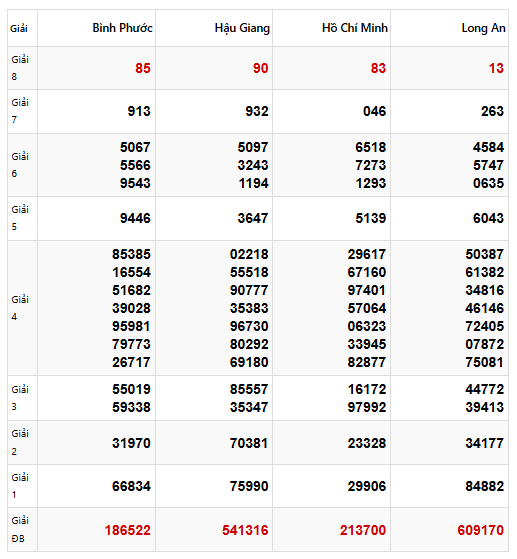 | Giải | Bình Phước | Hậu Giang | Hồ Chí Minh | Long An |
|---|---|---|---|---|
| Giải 8 | 85 | 90 | 83 | 13 |
| Giải 7 | 913 | 932 | 046 | 263 |
| Giải 6 | 5067 5566 9543 | 5097 3243 1194 | 6518 7273 1293 | 4584 5747 0635 |
| Giải 5 | 9446 | 3647 | 5139 | 6043 |
| Giải 4 | 85385 16554 51682 39028 95981 79773 26717 | 02218 55518 90777 35383 96730 80292 69180 | 29617 67160 97401 57064 06323 33945 82877 | 50387 61382 34816 46146 72405 07872 75081 |
| Giải 3 | 55019 59338 | 85557 35347 | 16172 97992 | 44772 39413 |
| Giải 2 | 31970 | 70381 | 23328 | 34177 |
| Giải 1 | 66834 | 75990 | 29906 | 84882 |
| Giải ĐB | 186522 | 541316 | 213700 | 609170 |